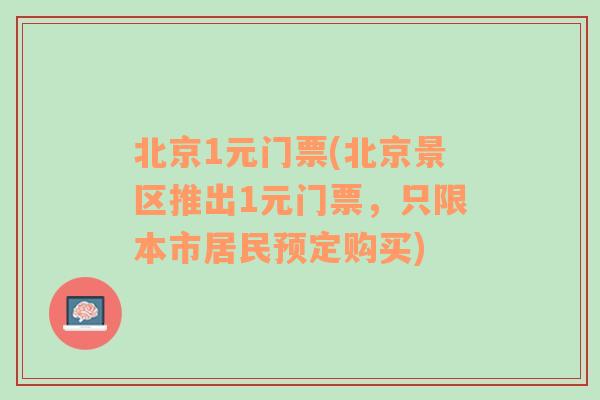 北京1元门票(北京景区推出1元门票，只限本市居民预定购买)